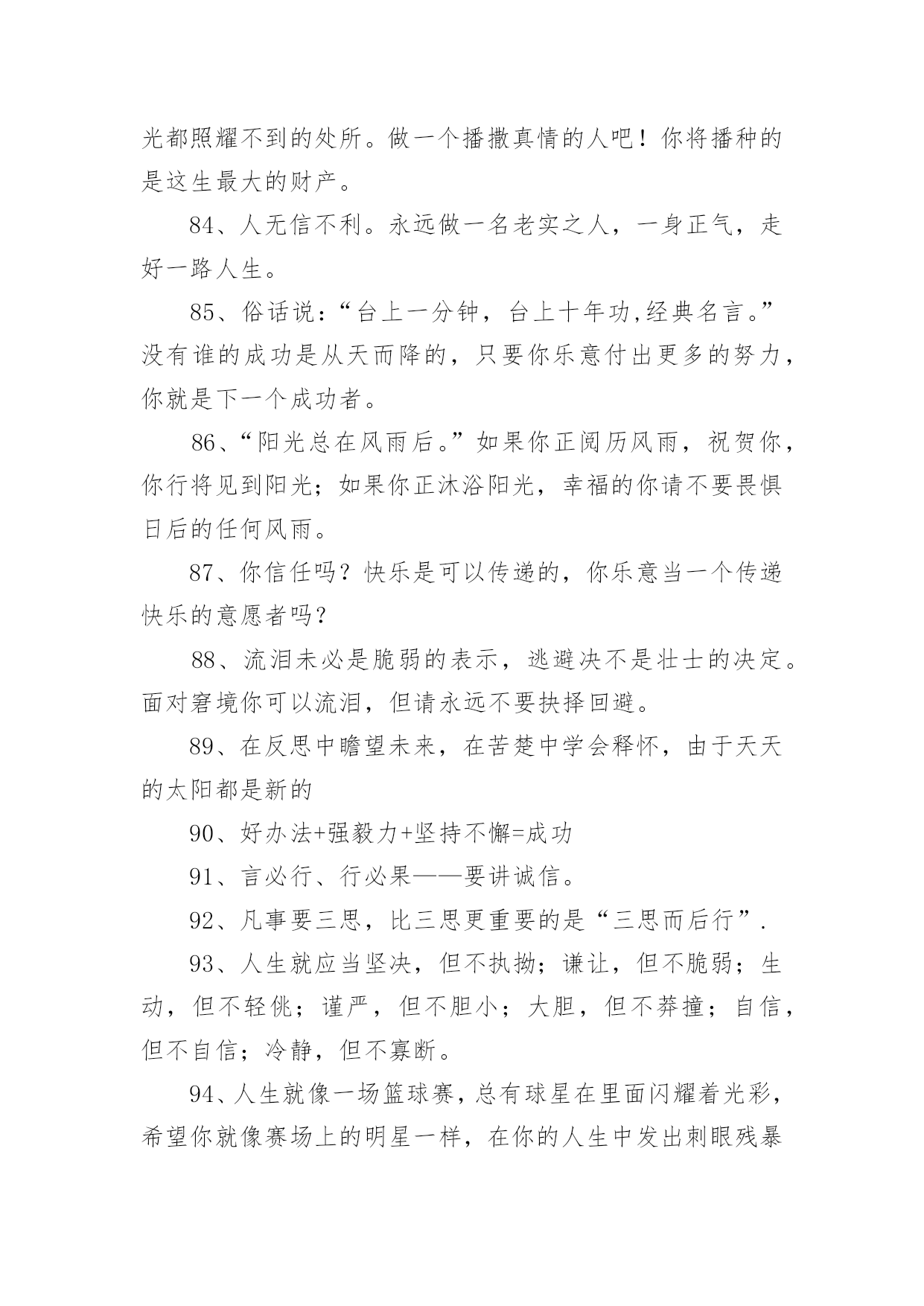 光都照耀不到的处所。做一个播撒真情的人吧！你将播种的是这生最大的财产。

84、人无信不利。永远做一名老实之人，一身正气，走好一路人生。

85、俗话说：“台上一分钟，台上十年功,经典名言。”没有谁的成功是从天而降的，只要你乐意付出更多的努力，你就是下一个成功者。

86、“阳光总在风雨后。”如果你正阅历风雨，祝贺你，你行将见到阳光；如果你正沐浴阳光，幸福的你请不要畏惧日后的任何风雨。

87、你信任吗？快乐是可以传递的，你乐意当一个传递快乐的意愿者吗？

88、流泪未必是脆弱的表示，逃避决不是壮士的决定。面对窘境你可以流泪，但请永远不要抉择回避。

89、在反思中瞻望未来，在苦楚中学会释怀，由于天天的太阳都是新的

90、好办法+强毅力+坚持不懈=成功

91、言必行、行必果——要讲诚信。

92、凡事要三思，比三思更重要的是“三思而后行”.

93、人生就应当坚决，但不执拗；谦让，但不脆弱；生动，但不轻佻；谨严，但不胆小；大胆，但不莽撞；自信，但不自信；冷静，但不寡断。

94、人生就像一场篮球赛，总有球星在里面闪耀着光彩，希望你就像赛场上的明星一样，在你的人生中发出刺眼残暴